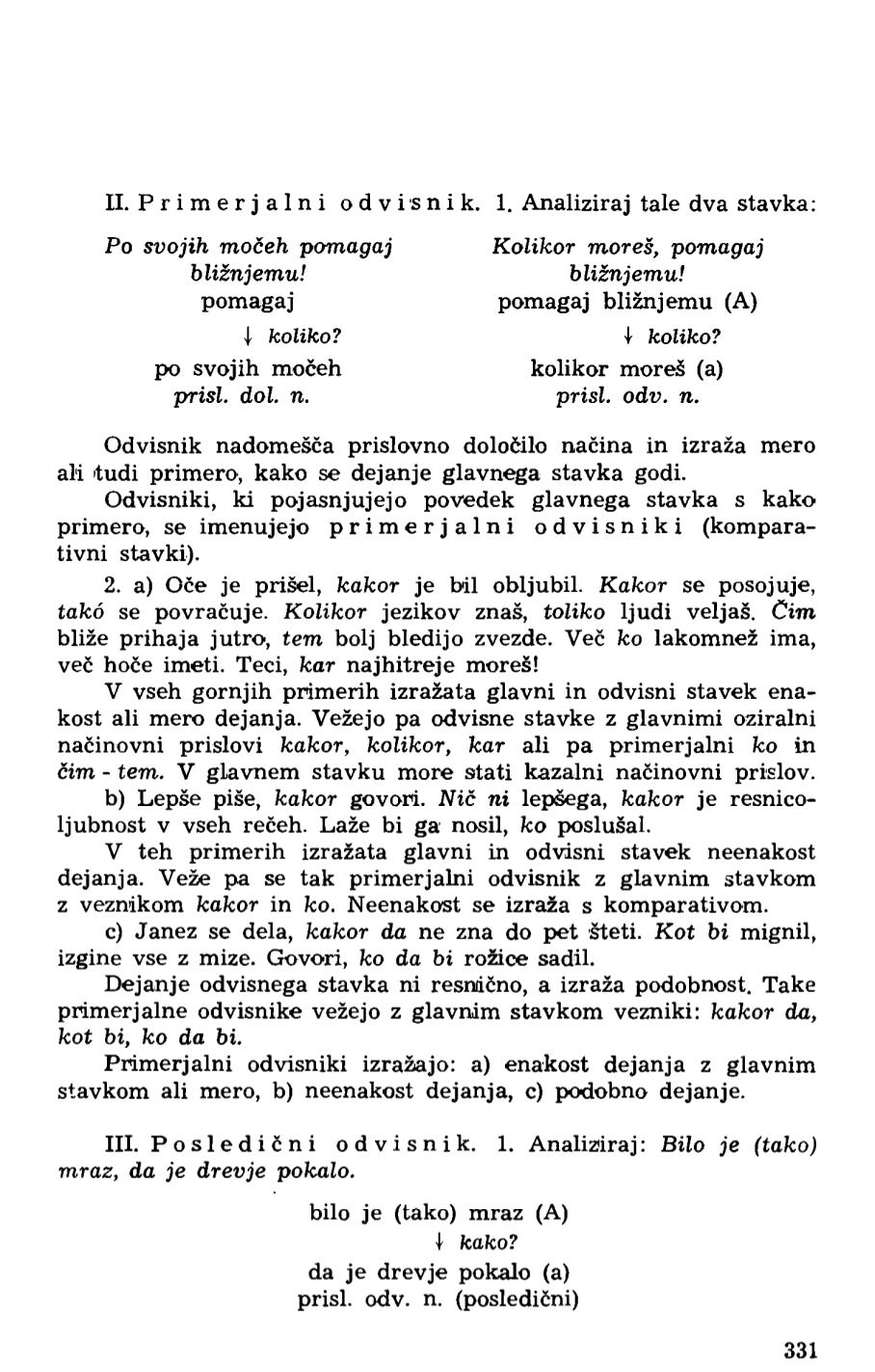 II. Primerjalni odvisnik. 1. Analiziraj tale dva stavka:

Po svojih močeh pomagaj bližnjemu!
pomagaj
↓ koliko?
po svojih močeh
prisl. dol. n.

Kolikor moreš, pomagaj bližnjemu!
pomagaj bližnjemu (A)
↓ koliko?
kolikor moreš (a)
prisl. odv. n.

Odvisnik nadomešča prislovno določilo načina in izraža mero ali tudi primero, kako se dejanje glavnega stavka godi.

Odvisniki, ki pojasnjujejo povedek glavnega stavka s kako primero, se imenujejo primerjalni odvisniki (komparativni stavki).

2. a) Oče je prišel, kakor je bil obljubil. Kakor se posojuje, takó se povračuje. Kolikor jezikov znaš, toliko ljudi veljaš. Čim bliže prihaja jutro, tem bolj bledijo zvezde. Več ko lakomnež ima, več hoče imeti. Teci, kar najhitreje moreš!

V vseh gornjih primerih izražata glavni in odvisni stavek enakost ali mero dejanja. Vežejo pa odvisne stavke z glavnimi oziralni načinovni prislovi kakor, kolikor, kar ali pa primerjalni ko in čim - tem. V glavnem stavku more stati kazalni načinovni prislov.

b) Lepše piše, kakor govori. Nič ni lepšega, kakor je resnicoljubnost v vseh rečeh. Laže bi ga nosil, ko poslušal.

V teh primerih izražata glavni in odvisni stavek neenakost dejanja. Veže pa se tak primerjalni odvisnik z glavnim stavkom z veznikom kakor in ko. Neenakost se izraža s komparativom.

c) Janez se dela, kakor da ne zna do pet šteti. Kot bi mignil, izgine vse z mize. Govori, ko da bi rožice sadil.

Dejanje odvisnega stavka ni resnično, a izraža podobnost. Take primerjalne odvisnike vežejo z glavnim stavkom vezniki: kakor da, kot bi, ko da bi.

Primerjalni odvisniki izražajo: a) enakost dejanja z glavnim stavkom ali mero, b) neenakost dejanja, c) podobno dejanje.

III. Posledični odvisnik. 1. Analiziraj: Bilo je (tako) mraz, da je drevje pokalo.

bilo je (tako) mraz (A)
↓ kako?
da je drevje pokalo (a)
prisl. odv. n. (posledični)

331